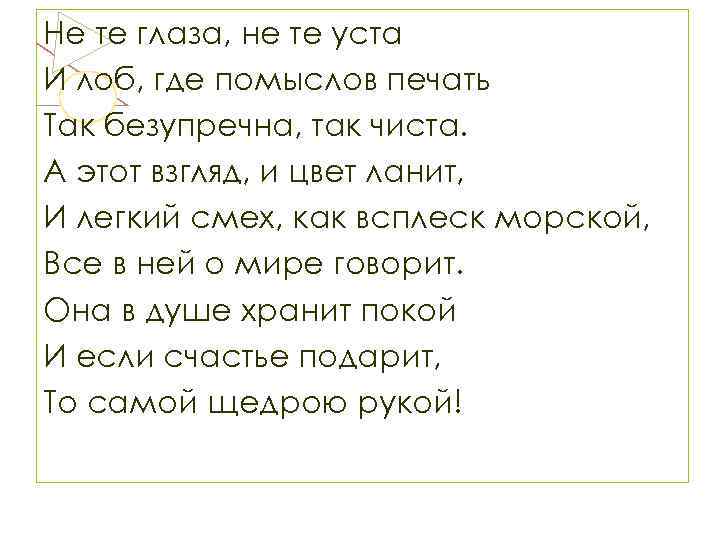 Не те глаза, не те уста
И лоб, где помыслов печать
Так безупречна, так чиста.
А этот взгляд, и цвет ланит,
И легкий смех, как всплеск морской,
Все в ней о мире говорит.
Она в душе хранит покой
И если счастье подарит,
То самой щедрою рукой!